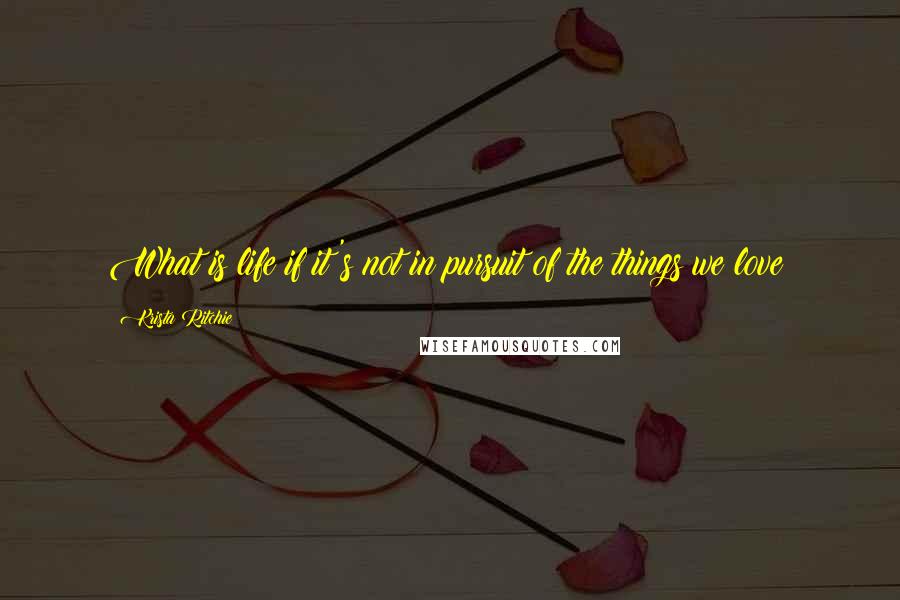 What is life if it's not in pursuit of the things we love

Krista Ritchie

WISEFAMOUSQUOTES.COM